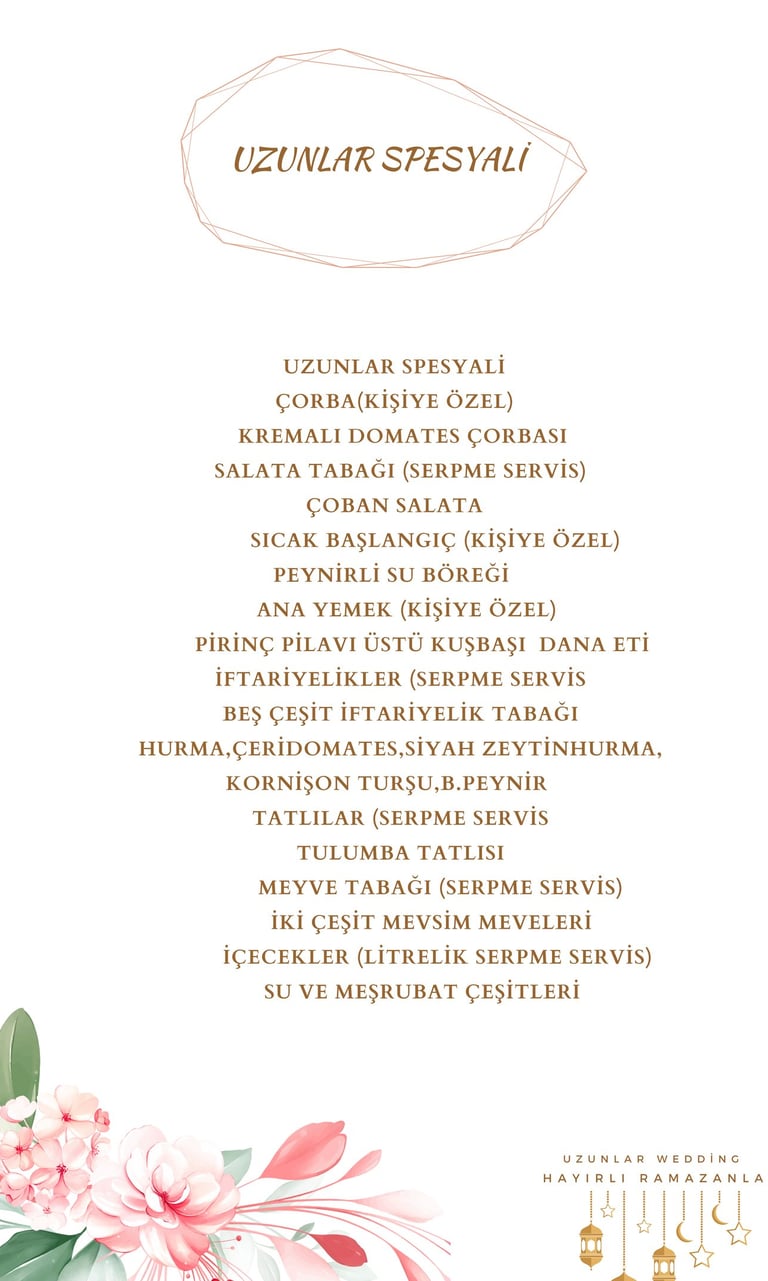 UZUNLAR SPESYALİ

UZUNLAR SPESYALİ
ÇORBA(KİŞİYE ÖZEL)
KREMALI DOMATES ÇORBASI
SALATA TABAĞI (SERPME SERVİS)
ÇOBAN SALATA
SICAK BAŞLANGIÇ (KİŞİYE ÖZEL)
PEYNİRLİ SU BÖREĞİ
ANA YEMEK (KİŞİYE ÖZEL)
PİRİNÇ PİLAVI ÜSTÜ KUŞBAŞI DANA ETİ
İFTARİYELİKLER (SERPME SERVİS
BEŞ ÇEŞİT İFTARİYELİK TABAĞI
HURMA,ÇERİDOMATES,SİYAH ZEYTİNHURMA,
KORNİŞON TURŞU,B.PEYNİR
TATLILAR (SERPME SERVİS
TULUMBA TATLISI
MEYVE TABAĞI (SERPME SERVİS)
İKİ ÇEŞİT MEVSİM MEVELERİ
İÇECEKLER (LİTRELİK SERPME SERVİS)
SU VE MEŞRUBAT ÇEŞİTLERİ

UZUNLAR WEDDİNG
HAYIRLI RAMAZANLA